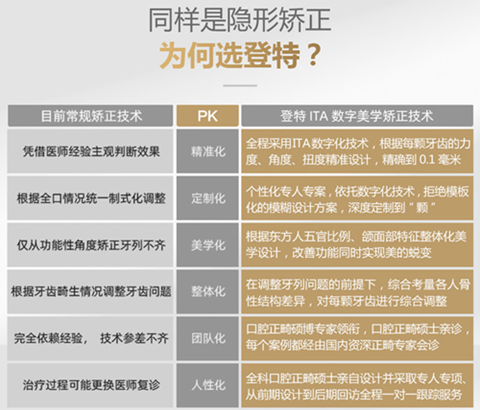 同样是隐形矫正
为何选登特？

| 目前常规矫正技术 | PK | 登特 ITA 数字美学矫正技术 |
|---|---|---|
| 凭借医师经验主观判断效果 | 精准化 | 全程采用ITA数字化技术，根据每颗牙齿的力度、角度、扭度精准设计，精确到 0.1 毫米 |
| 根据全口情况统一制式化调整 | 定制化 | 个性化专人专案，依托数字化技术，拒绝模板化的模糊设计方案，深度定制到“颗” |
| 仅从功能性角度矫正牙列不齐 | 美学化 | 根据东方人五官比例、颌面部特征整体化美学设计，改善功能同时实现美的蜕变 |
| 根据牙齿畸生情况调整牙齿问题 | 整体化 | 在调整牙列问题的前提下，综合考量各人骨性结构差异，对每颗牙齿进行综合调整 |
| 完全依赖经验， 技术参差不齐 | 团队化 | 口腔正畸硕博专家领衔，口腔正畸硕士亲诊，每个案例都经由国内资深正畸专家会诊 |
| 治疗过程可能更换医师复诊 | 人性化 | 全科口腔正畸硕士亲自设计并采取专人专项、从前期设计到后期回访全程一对一跟踪服务 |